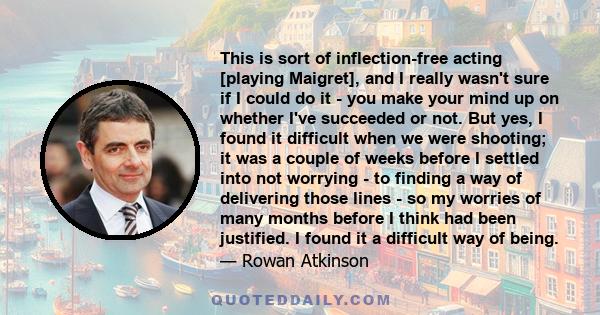 This is sort of inflection-free acting [playing Maigret], and I really wasn't sure if I could do it - you make your mind up on whether I've succeeded or not. But yes, I found it difficult when we were shooting; it was a couple of weeks before I settled into not worrying - to finding a way of delivering those lines - so my worries of many months before I think had been justified. I found it a difficult way of being.
— Rowan Atkinson

QUOTEDDAILY.COM